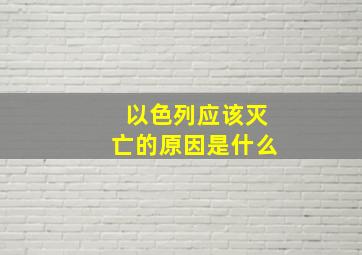 以色列应该灭亡的原因是什么